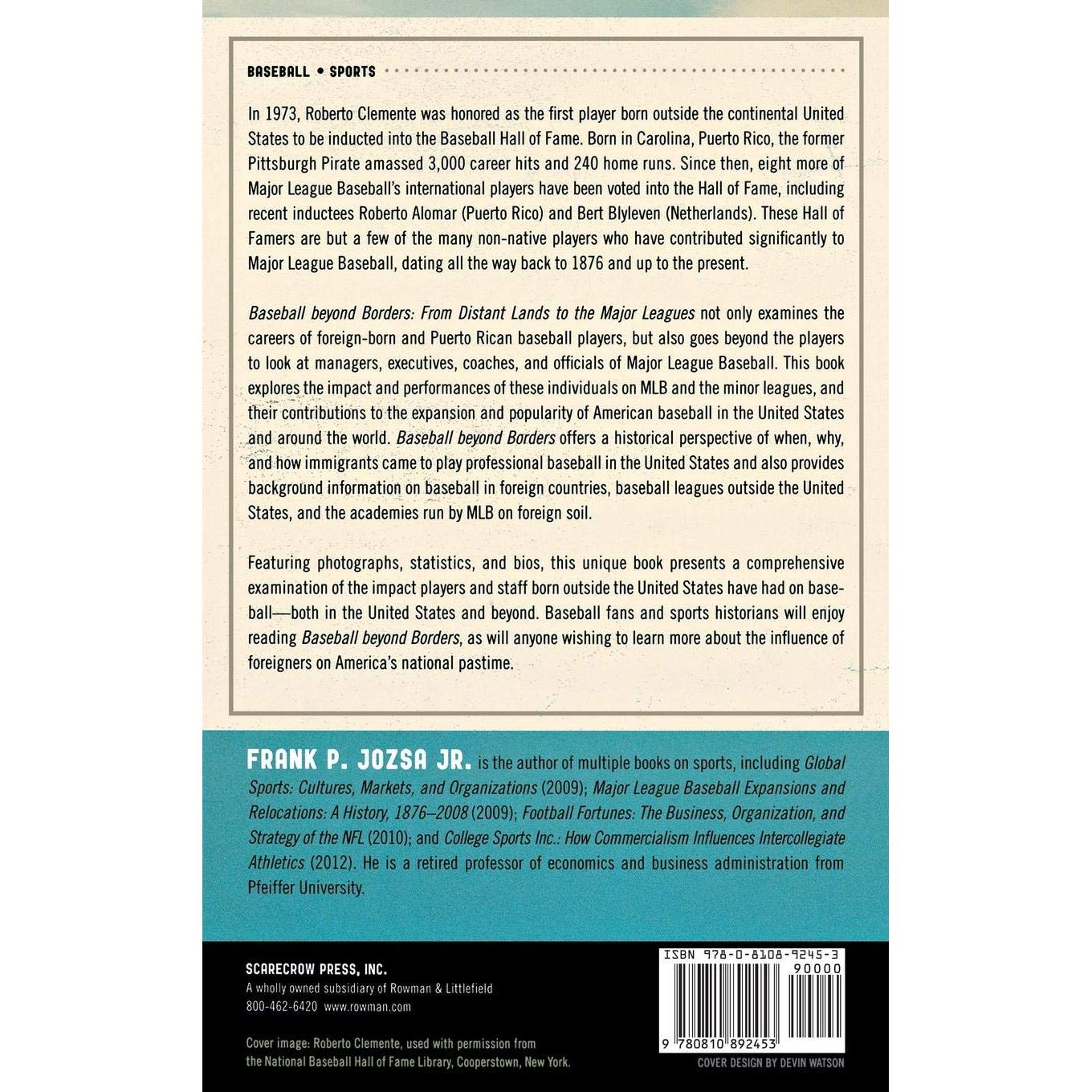 BASEBALL • SPORTS

In 1973, Roberto Clemente was honored as the first player born outside the continental United States to be inducted into the Baseball Hall of Fame. Born in Carolina, Puerto Rico, the former Pittsburgh Pirate amassed 3,000 career hits and 240 home runs. Since then, eight more of Major League Baseball's international players have been voted into the Hall of Fame, including recent inductees Roberto Alomar (Puerto Rico) and Bert Blyleven (Netherlands). These Hall of Famers are but a few of the many non-native players who have contributed significantly to Major League Baseball, dating all the way back to 1876 and up to the present.

Baseball beyond Borders: From Distant Lands to the Major Leagues not only examines the careers of foreign-born and Puerto Rican baseball players, but also goes beyond the players to look at managers, executives, coaches, and officials of Major League Baseball. This book explores the impact and performances of these individuals on MLB and the minor leagues, and their contributions to the expansion and popularity of American baseball in the United States and around the world. Baseball beyond Borders offers a historical perspective of when, why, and how immigrants came to play professional baseball in the United States and also provides background information on baseball in foreign countries, baseball leagues outside the United States, and the academies run by MLB on foreign soil.

Featuring photographs, statistics, and bios, this unique book presents a comprehensive examination of the impact players and staff born outside the United States have had on baseball—both in the United States and beyond. Baseball fans and sports historians will enjoy reading Baseball beyond Borders, as will anyone wishing to learn more about the influence of foreigners on America's national pastime.

FRANK P. JOZSA JR. is the author of multiple books on sports, including Global Sports: Cultures, Markets, and Organizations (2009); Major League Baseball Expansions and Relocations: A History, 1876–2008 (2009); Football Fortunes: The Business, Organization, and Strategy of the NFL (2010); and College Sports Inc.: How Commercialism Influences Intercollegiate Athletics (2012). He is a retired professor of economics and business administration from Pfeiffer University.

SCARECROW PRESS, INC.
A wholly owned subsidiary of Rowman & Littlefield
800-462-6420 www.rowman.com

Cover image: Roberto Clemente, used with permission from the National Baseball Hall of Fame Library, Cooperstown, New York.

ISBN 978-0-8108-9245-3
90000
9 780810 892453
COVER DESIGN BY DEVIN WATSON